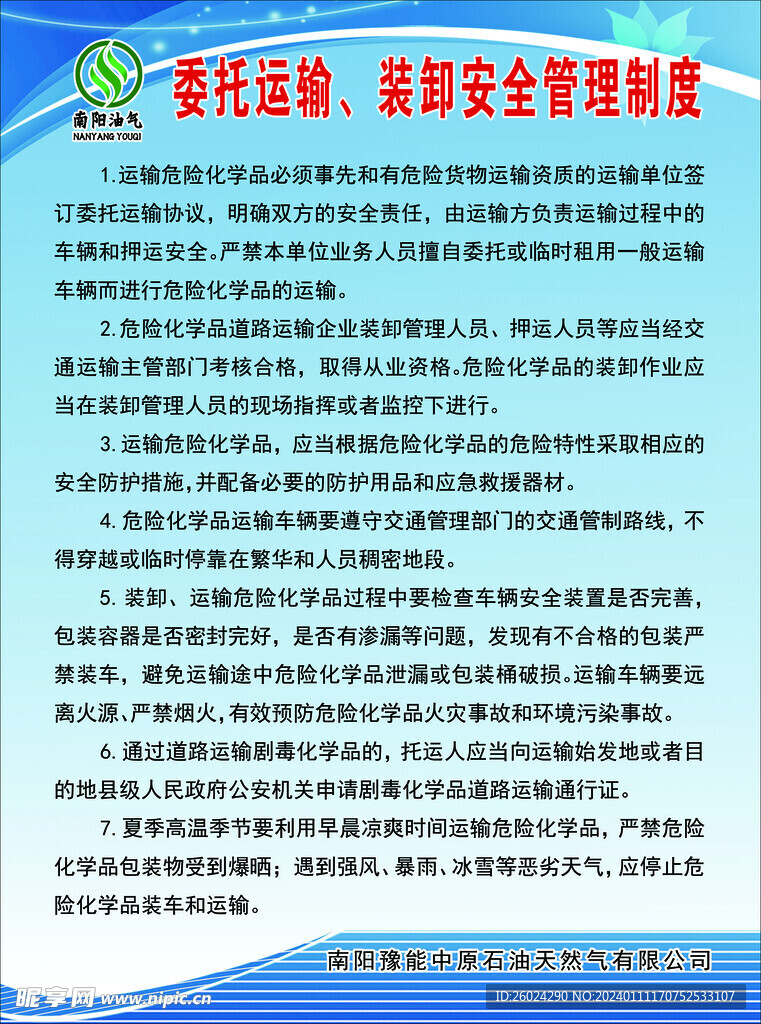 南阳油气
NANYANG YOUQI

委托运输、装卸安全管理制度

1.运输危险化学品必须事先和有危险货物运输资质的运输单位签订委托运输协议，明确双方的安全责任，由运输方负责运输过程中的车辆和押运安全。严禁本单位业务人员擅自委托或临时租用一般运输车辆而进行危险化学品的运输。

2.危险化学品道路运输企业装卸管理人员、押运人员等应当经交通运输主管部门考核合格，取得从业资格。危险化学品的装卸作业应当在装卸管理人员的现场指挥或者监控下进行。

3.运输危险化学品，应当根据危险化学品的危险特性采取相应的安全防护措施，并配备必要的防护用品和应急救援器材。

4.危险化学品运输车辆要遵守交通管理部门的交通管制路线，不得穿越或临时停靠在繁华和人员稠密地段。

5.装卸、运输危险化学品过程中要检查车辆安全装置是否完善，包装容器是否密封完好，是否有渗漏等问题，发现有不合格的包装严禁装车，避免运输途中危险化学品泄漏或包装桶破损。运输车辆要远离火源、严禁烟火，有效预防危险化学品火灾事故和环境污染事故。

6.通过道路运输剧毒化学品的，托运人应当向运输始发地或者目的地县级人民政府公安机关申请剧毒化学品道路运输通行证。

7.夏季高温季节要利用早晨凉爽时间运输危险化学品，严禁危险化学品包装物受到爆晒；遇到强风、暴雨、冰雪等恶劣天气，应停止危险化学品装车和运输。

南阳豫能中原石油天然气有限公司

昵享网 www.nipic.cn
ID:26024290 NO:20240111170752533107